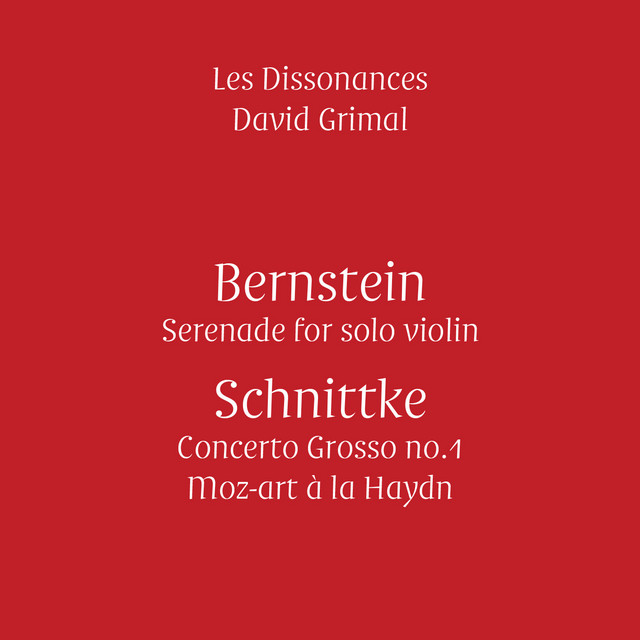 Les Dissonances
David Grimal

Bernstein
Serenade for solo violin

Schnittke
Concerto Grosso no.1
Moz-art à la Haydn